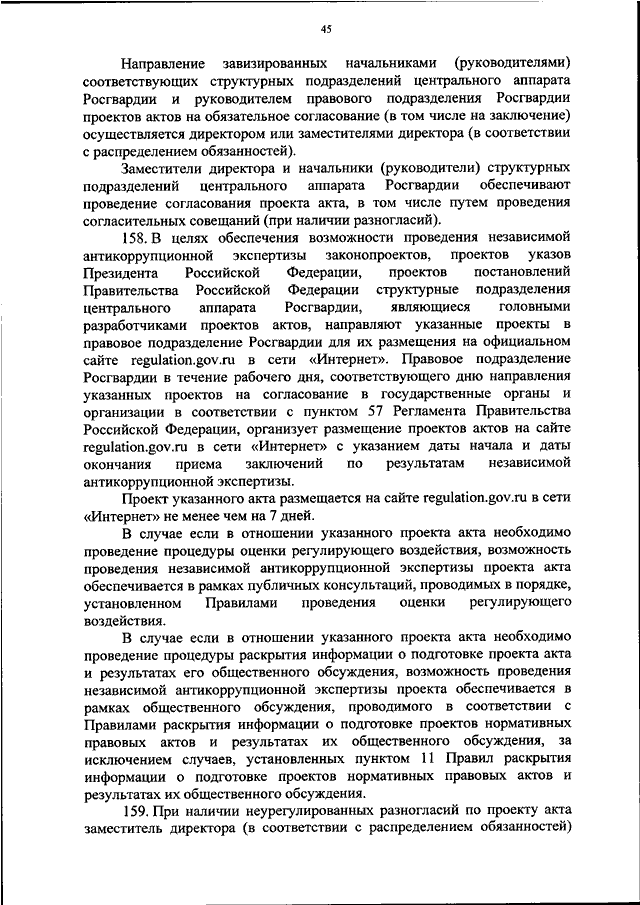 45

Направление завизированных начальниками (руководителями) соответствующих структурных подразделений центрального аппарата Росгвардии и руководителем правового подразделения Росгвардии проектов актов на обязательное согласование (в том числе на заключение) осуществляется директором или заместителями директора (в соответствии с распределением обязанностей).

Заместители директора и начальники (руководители) структурных подразделений центрального аппарата Росгвардии обеспечивают проведение согласования проекта акта, в том числе путем проведения согласительных совещаний (при наличии разногласий).

158. В целях обеспечения возможности проведения независимой антикоррупционной экспертизы законопроектов, проектов указов Президента Российской Федерации, проектов постановлений Правительства Российской Федерации структурные подразделения центрального аппарата Росгвардии, являющиеся головными разработчиками проектов актов, направляют указанные проекты в правовое подразделение Росгвардии для их размещения на официальном сайте regulation.gov.ru в сети «Интернет». Правовое подразделение Росгвардии в течение рабочего дня, соответствующего дню направления указанных проектов на согласование в государственные органы и организации в соответствии с пунктом 57 Регламента Правительства Российской Федерации, организует размещение проектов актов на сайте regulation.gov.ru в сети «Интернет» с указанием даты начала и даты окончания приема заключений по результатам независимой антикоррупционной экспертизы.

Проект указанного акта размещается на сайте regulation.gov.ru в сети «Интернет» не менее чем на 7 дней.

В случае если в отношении указанного проекта акта необходимо проведение процедуры оценки регулирующего воздействия, возможность проведения независимой антикоррупционной экспертизы проекта акта обеспечивается в рамках публичных консультаций, проводимых в порядке, установленном Правилами проведения оценки регулирующего воздействия.

В случае если в отношении указанного проекта акта необходимо проведение процедуры раскрытия информации о подготовке проекта акта и результатах его общественного обсуждения, возможность проведения независимой антикоррупционной экспертизы проекта обеспечивается в рамках общественного обсуждения, проводимого в соответствии с Правилами раскрытия информации о подготовке проектов нормативных правовых актов и результатах их общественного обсуждения, за исключением случаев, установленных пунктом 11 Правил раскрытия информации о подготовке проектов нормативных правовых актов и результатах их общественного обсуждения.

159. При наличии неурегулированных разногласий по проекту акта заместитель директора (в соответствии с распределением обязанностей)